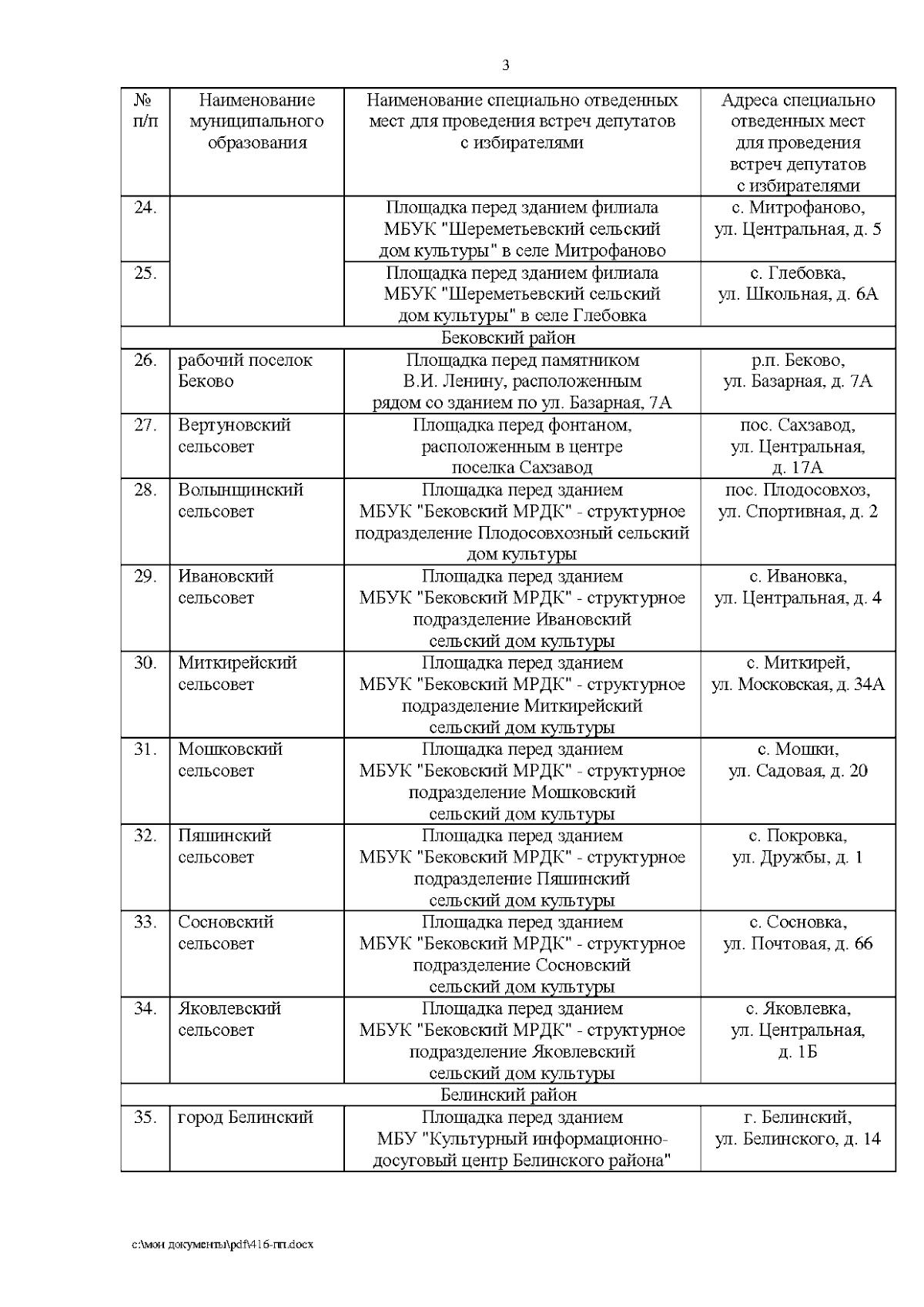 3

| № п/п | Наименование муниципального образования | Наименование специально отведенных мест для проведения встреч депутатов с избирателями | Адреса специально отведенных мест для проведения встреч депутатов с избирателями |
|---|---|---|---|
| 24. | | Площадка перед зданием филиала МБУК "Шереметьевский сельский дом культуры" в селе Митрофаново | с. Митрофаново, ул. Центральная, д. 5 |
| 25. | | Площадка перед зданием филиала МБУК "Шереметьевский сельский дом культуры" в селе Глебовка | с. Глебовка, ул. Школьная, д. 6А |
| Бековский район | | | |
| 26. | рабочий поселок Беково | Площадка перед памятником В.И. Ленину, расположенным рядом со зданием по ул. Базарная, 7А | р.п. Беково, ул. Базарная, д. 7А |
| 27. | Вертуновский сельсовет | Площадка перед фонтаном, расположенным в центре поселка Сахзавод | пос. Сахзавод, ул. Центральная, д. 17А |
| 28. | Волынщинский сельсовет | Площадка перед зданием МБУК "Бековский МРДК" - структурное подразделение Плодосовхозный сельский дом культуры | пос. Плодосовхоз, ул. Спортивная, д. 2 |
| 29. | Ивановский сельсовет | Площадка перед зданием МБУК "Бековский МРДК" - структурное подразделение Ивановский сельский дом культуры | с. Ивановка, ул. Центральная, д. 4 |
| 30. | Миткирейский сельсовет | Площадка перед зданием МБУК "Бековский МРДК" - структурное подразделение Миткирейский сельский дом культуры | с. Миткирей, ул. Московская, д. 34А |
| 31. | Мошковский сельсовет | Площадка перед зданием МБУК "Бековский МРДК" - структурное подразделение Мошковский сельский дом культуры | с. Мошки, ул. Садовая, д. 20 |
| 32. | Пяшинский сельсовет | Площадка перед зданием МБУК "Бековский МРДК" - структурное подразделение Пяшинский сельский дом культуры | с. Покровка, ул. Дружбы, д. 1 |
| 33. | Сосновский сельсовет | Площадка перед зданием МБУК "Бековский МРДК" - структурное подразделение Сосновский сельский дом культуры | с. Сосновка, ул. Почтовая, д. 66 |
| 34. | Яковлевский сельсовет | Площадка перед зданием МБУК "Бековский МРДК" - структурное подразделение Яковлевский сельский дом культуры | с. Яковлевка, ул. Центральная, д. 1Б |
| Белинский район | | | |
| 35. | город Белинский | Площадка перед зданием МБУ "Культурный информационно-досуговый центр Белинского района" | г. Белинский, ул. Белинского, д. 14 |

c:\мои документы\pdf\416-пп.docx